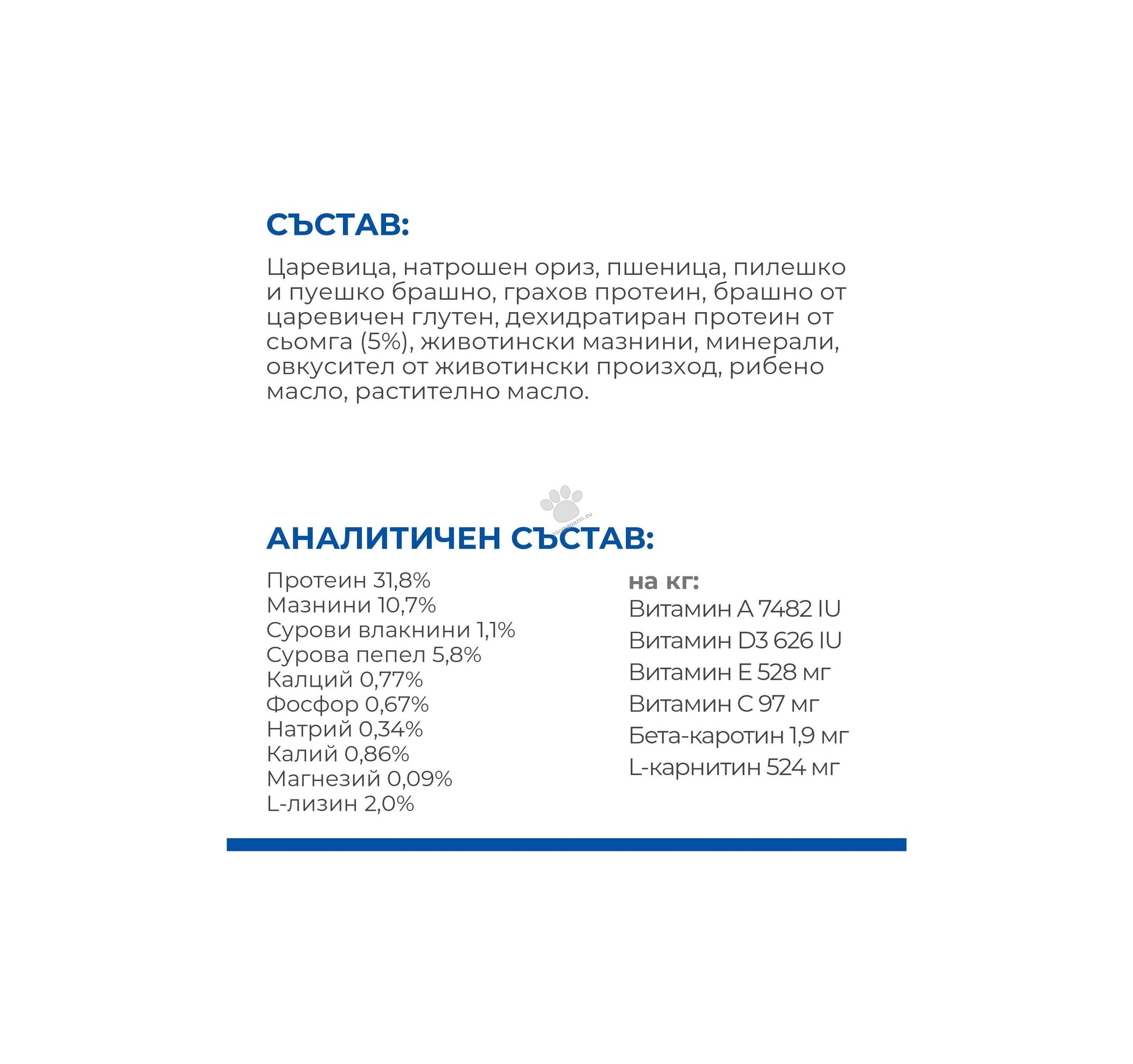 СЪСТАВ:

Царевица, натрошен ориз, пшеница, пилешко и пуешко брашно, грахов протеин, брашно от царевичен глутен, дехидратиран протеин от сьомга (5%), животински мазнини, минерали, овкусител от животински произход, рибено масло, растително масло.

zoomagazin.eu

АНАЛИТИЧЕН СЪСТАВ:

Протеин 31,8%
Мазнини 10,7%
Сурови влакнини 1,1%
Сурова пепел 5,8%
Калций 0,77%
Фосфор 0,67%
Натрий 0,34%
Калий 0,86%
Магнезий 0,09%
L-лизин 2,0%

на кг:
Витамин А 7482 IU
Витамин D3 626 IU
Витамин Е 528 мг
Витамин С 97 мг
Бета-каротин 1,9 мг
L-карнитин 524 мг